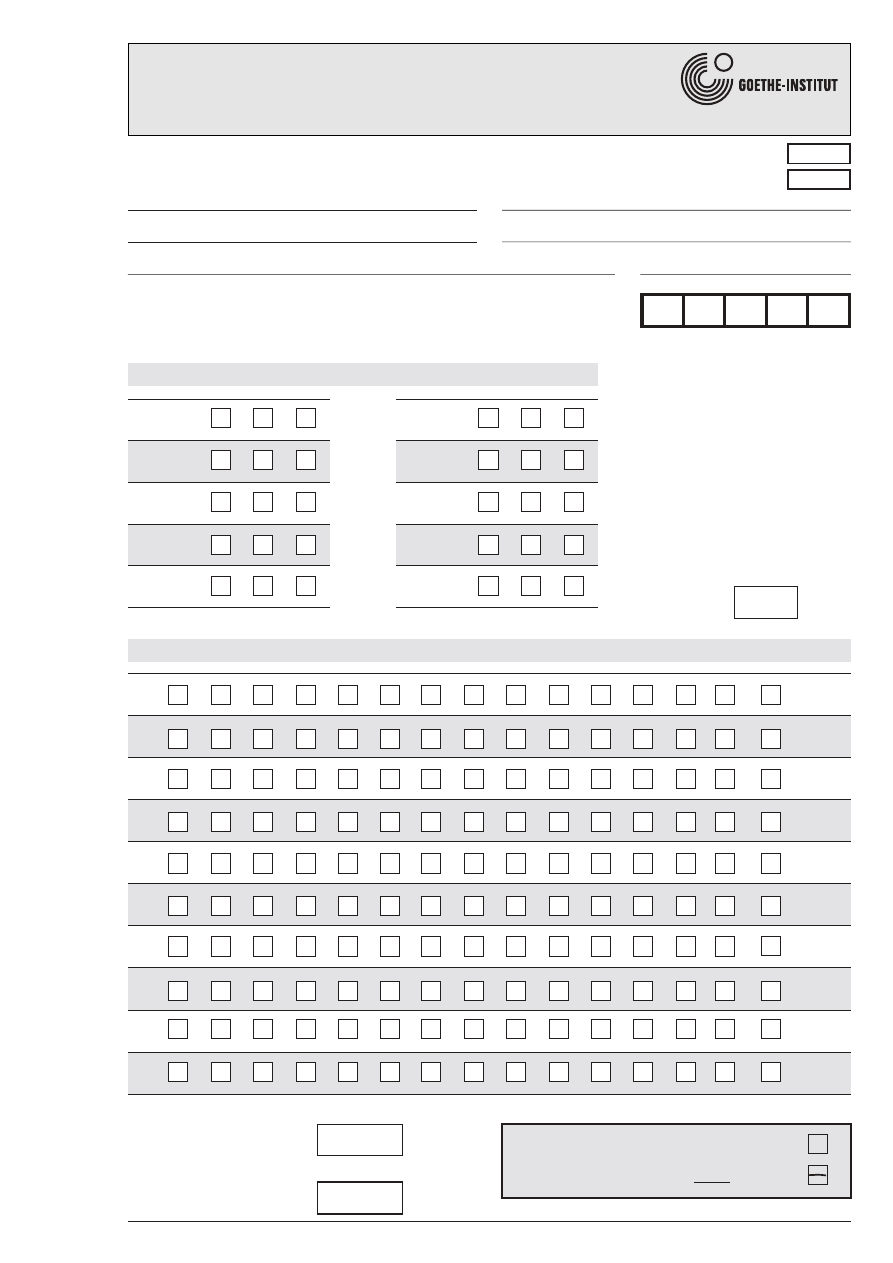 GOETHE-INSTITUT